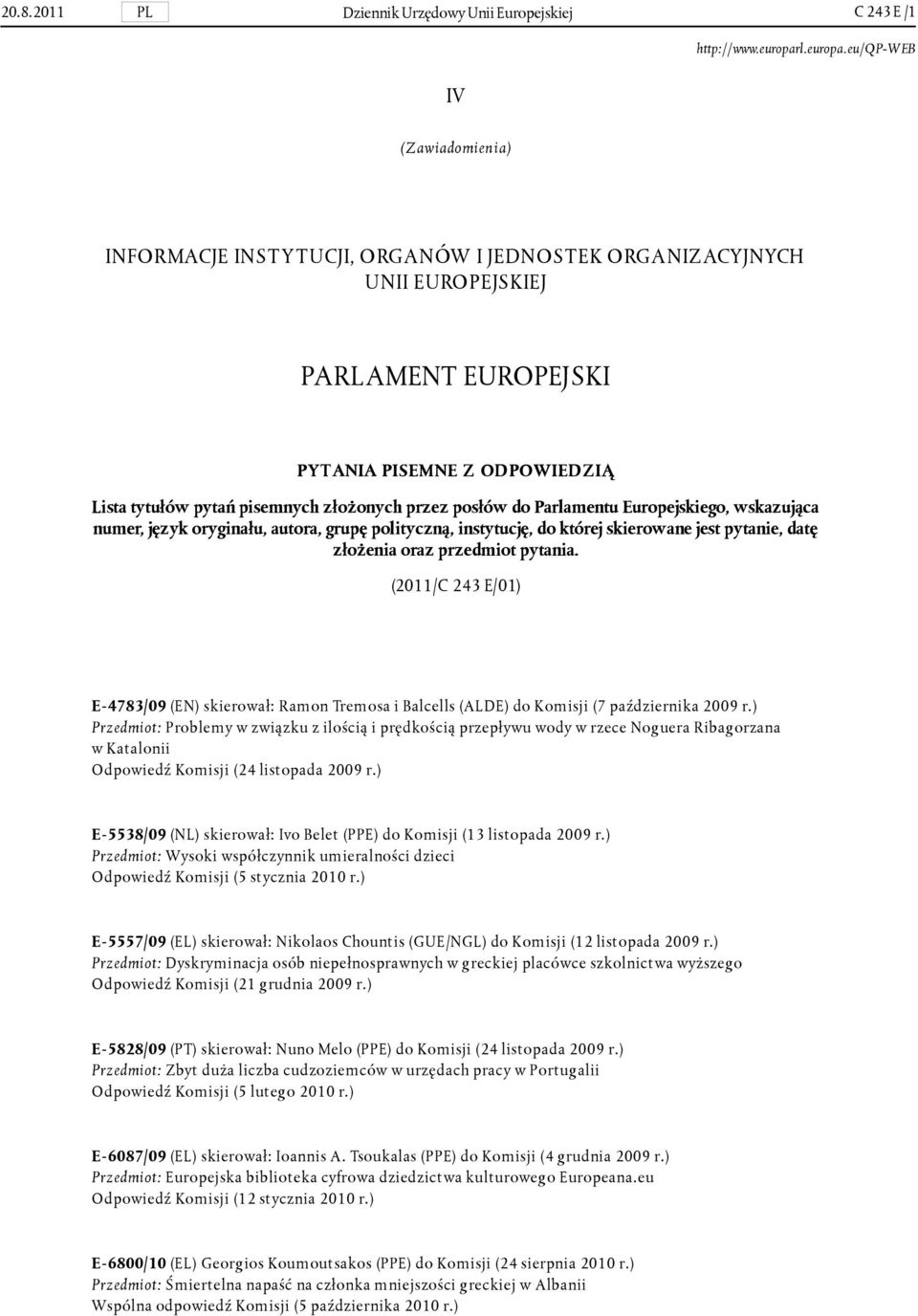 20.8.2011 PL Dziennik Urzędowy Unii Europejskiej C 243 E /1

http://www.europarl.europa.eu/QP-WEB

IV

(Zawiadomienia)

INFORMACJE INSTYTUCJI, ORGANÓW I JEDNOSTEK ORGANIZACYJNYCH UNII EUROPEJSKIEJ

PARLAMENT EUROPEJSKI

PYTANIA PISEMNE Z ODPOWIEDZIĄ

Lista tytułów pytań pisemnych złożonych przez posłów do Parlamentu Europejskiego, wskazująca numer, język oryginału, autora, grupę polityczną, instytucję, do której skierowane jest pytanie, datę złożenia oraz przedmiot pytania.

(2011/C 243 E/01)

E-4783/09 (EN) skierował: Ramon Tremosa i Balcells (ALDE) do Komisji (7 października 2009 r.)
Przedmiot: Problemy w związku z ilością i prędkością przepływu wody w rzece Noguera Ribagorzana w Katalonii
Odpowiedź Komisji (24 listopada 2009 r.)

E-5538/09 (NL) skierował: Ivo Belet (PPE) do Komisji (13 listopada 2009 r.)
Przedmiot: Wysoki współczynnik umieralności dzieci
Odpowiedź Komisji (5 stycznia 2010 r.)

E-5557/09 (EL) skierował: Nikolaos Chountis (GUE/NGL) do Komisji (12 listopada 2009 r.)
Przedmiot: Dyskryminacja osób niepełnosprawnych w greckiej placówce szkolnictwa wyższego
Odpowiedź Komisji (21 grudnia 2009 r.)

E-5828/09 (PT) skierował: Nuno Melo (PPE) do Komisji (24 listopada 2009 r.)
Przedmiot: Zbyt duża liczba cudzoziemców w urzędach pracy w Portugalii
Odpowiedź Komisji (5 lutego 2010 r.)

E-6087/09 (EL) skierował: Ioannis A. Tsoukalas (PPE) do Komisji (4 grudnia 2009 r.)
Przedmiot: Europejska biblioteka cyfrowa dziedzictwa kulturowego Europeana.eu
Odpowiedź Komisji (12 stycznia 2010 r.)

E-6800/10 (EL) Georgios Koumoutsakos (PPE) do Komisji (24 sierpnia 2010 r.)
Przedmiot: Śmiertelna napaść na członka mniejszości greckiej w Albanii
Wspólna odpowiedź Komisji (5 października 2010 r.)